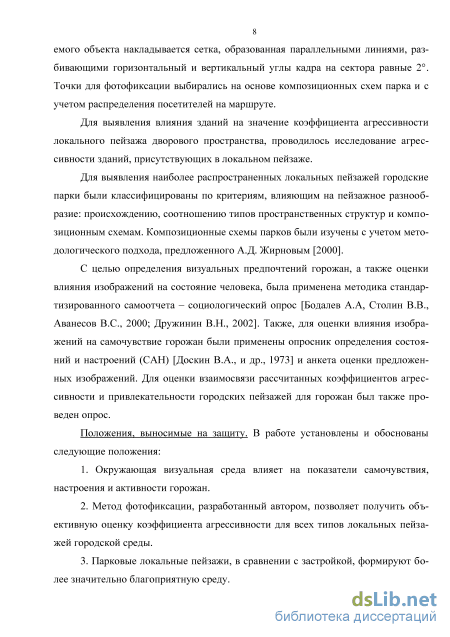 8

емого объекта накладывается сетка, образованная параллельными линиями, разбивающими горизонтальный и вертикальный углы кадра на сектора равные 2°. Точки для фотофиксации выбирались на основе композиционных схем парка и с учетом распределения посетителей на маршруте.

Для выявления влияния зданий на значение коэффициента агрессивности локального пейзажа дворового пространства, проводилось исследование агрессивности зданий, присутствующих в локальном пейзаже.

Для выявления наиболее распространенных локальных пейзажей городские парки были классифицированы по критериям, влияющим на пейзажное разнообразие: происхождению, соотношению типов пространственных структур и композиционным схемам. Композиционные схемы парков были изучены с учетом методологического подхода, предложенного А.Д. Жирновым [2000].

С целью определения визуальных предпочтений горожан, а также оценки влияния изображений на состояние человека, была применена методика стандартизированного самоотчета – социологический опрос [Бодалев А.А, Столин В.В., Аванесов В.С., 2000; Дружинин В.Н., 2002]. Также, для оценки влияния изображений на самочувствие горожан были применены опросник определения состояний и настроений (САН) [Доскин В.А., и др., 1973] и анкета оценки предложенных изображений. Для оценки взаимосвязи рассчитанных коэффициентов агрессивности и привлекательности городских пейзажей для горожан был также проведен опрос.

Положения, выносимые на защиту. В работе установлены и обоснованы следующие положения:

1. Окружающая визуальная среда влияет на показатели самочувствия, настроения и активности горожан.

2. Метод фотофиксации, разработанный автором, позволяет получить объективную оценку коэффициента агрессивности для всех типов локальных пейзажей городской среды.

3. Парковые локальные пейзажи, в сравнении с застройкой, формируют более значительно благоприятную среду.

dsLib.net
библиотека диссертаций